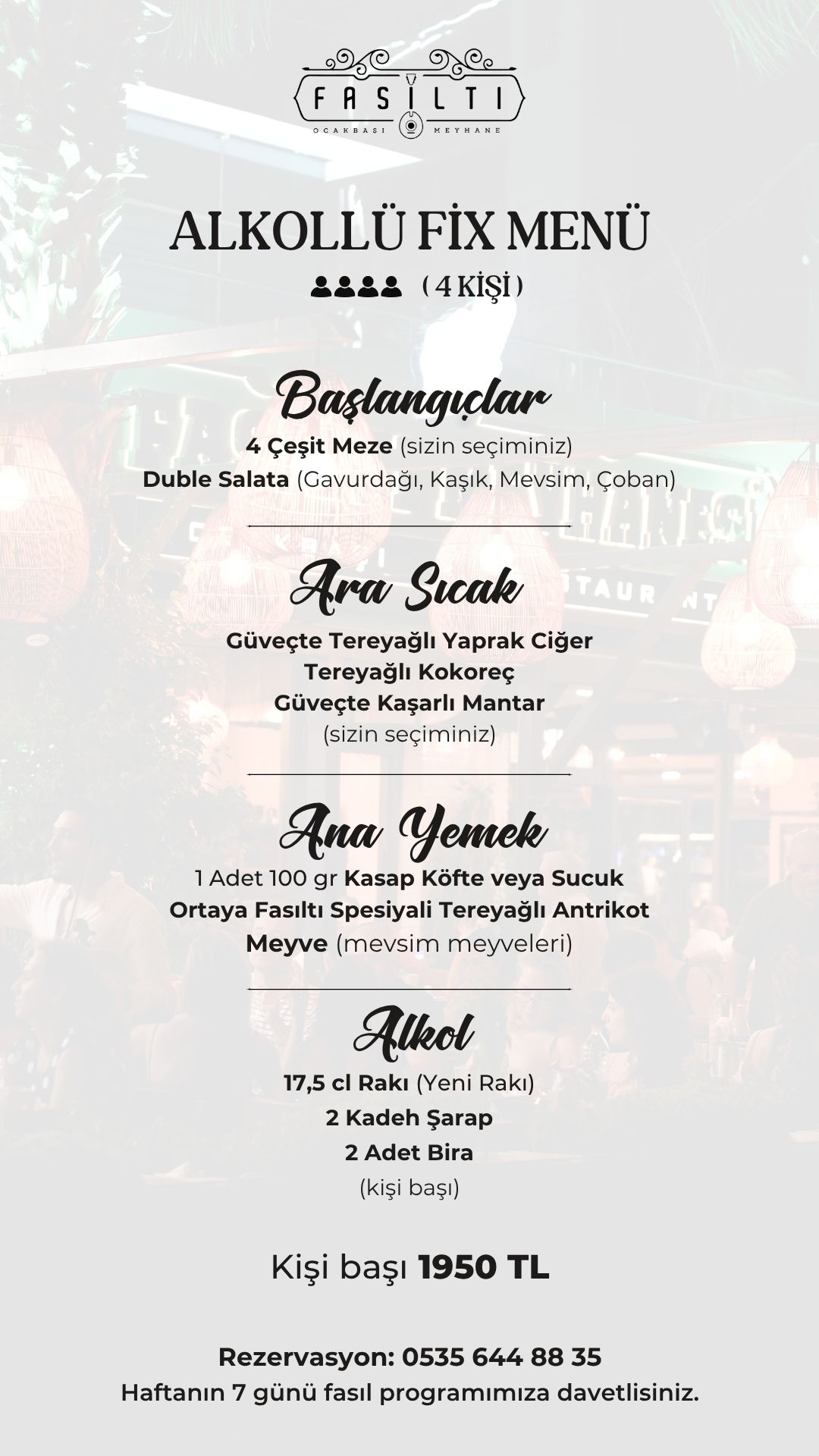 FASILTI
OCAKBAŞI MEYHANE

ALKOLLÜ FİX MENÜ
( 4 KİŞİ )

Başlangıçlar
4 Çeşit Meze (sizin seçiminiz)
Duble Salata (Gavurdağı, Kaşık, Mevsim, Çoban)

Ara Sıcak
Güveçte Tereyağlı Yaprak Ciğer
Tereyağlı Kokoreç
Güveçte Kaşarlı Mantar
(sizin seçiminiz)

Ana Yemek
1 Adet 100 gr Kasap Köfte veya Sucuk
Ortaya Fasıltı Spesiyali Tereyağlı Antrikot
Meyve (mevsim meyveleri)

Alkol
17,5 cl Rakı (Yeni Rakı)
2 Kadeh Şarap
2 Adet Bira
(kişi başı)

Kişi başı 1950 TL

Rezervasyon: 0535 644 88 35
Haftanın 7 günü fasıl programımıza davetlisiniz.